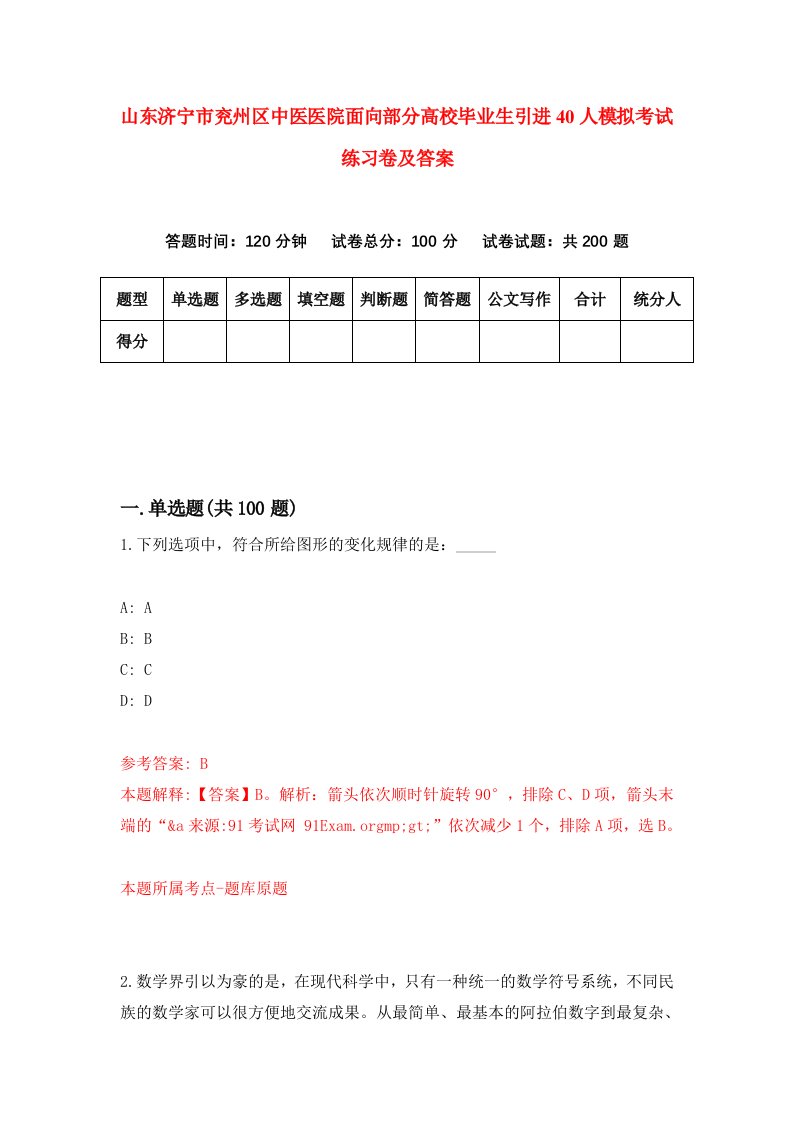 山东济宁市兖州区中医医院面向部分高校毕业生引进40人模拟考试练习卷及答案

答题时间：120分钟　试卷总分：100分　试卷试题：共200题

| 题型 | 单选题 | 多选题 | 填空题 | 判断题 | 简答题 | 公文写作 | 合计 | 统分人 |
|---|---|---|---|---|---|---|---|---|
| 得分 | | | | | | | | |

一.单选题(共100题)

1.下列选项中，符合所给图形的变化规律的是：_____

A: A
B: B
C: C
D: D

参考答案: B
本题解释:【答案】B。解析：箭头依次顺时针旋转90°，排除C、D项，箭头末端的“&a来源:91考试网 91Exam.orgmp;gt;”依次减少1个，排除A项，选B。

本题所属考点-题库原题

2.数学界引以为豪的是，在现代科学中，只有一种统一的数学符号系统，不同民族的数学家可以很方便地交流成果。从最简单、最基本的阿拉伯数字到最复杂、